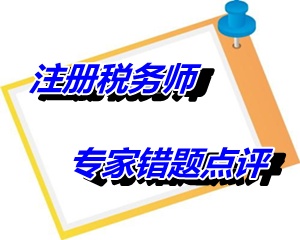 注册税务师

专家错题点评